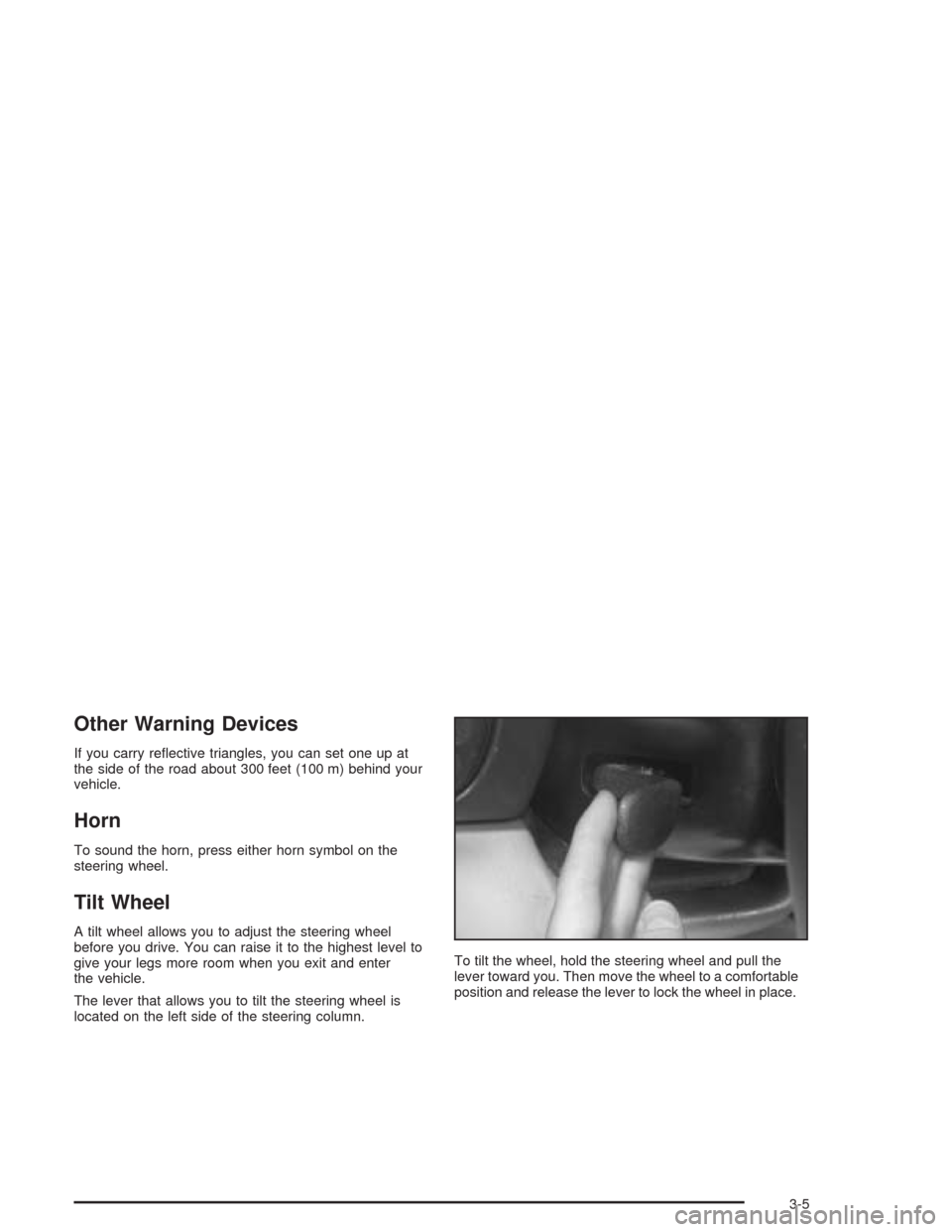 Other Warning Devices

If you carry reflective triangles, you can set one up at the side of the road about 300 feet (100 m) behind your vehicle.

Horn

To sound the horn, press either horn symbol on the steering wheel.

Tilt Wheel

A tilt wheel allows you to adjust the steering wheel before you drive. You can raise it to the highest level to give your legs more room when you exit and enter the vehicle.

The lever that allows you to tilt the steering wheel is located on the left side of the steering column.

To tilt the wheel, hold the steering wheel and pull the lever toward you. Then move the wheel to a comfortable position and release the lever to lock the wheel in place.

3-5

carmanualsonline.info